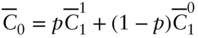 $\overline{C}_0 = p\overline{C}_1^1 + (1 - p)\overline{C}_1^0$